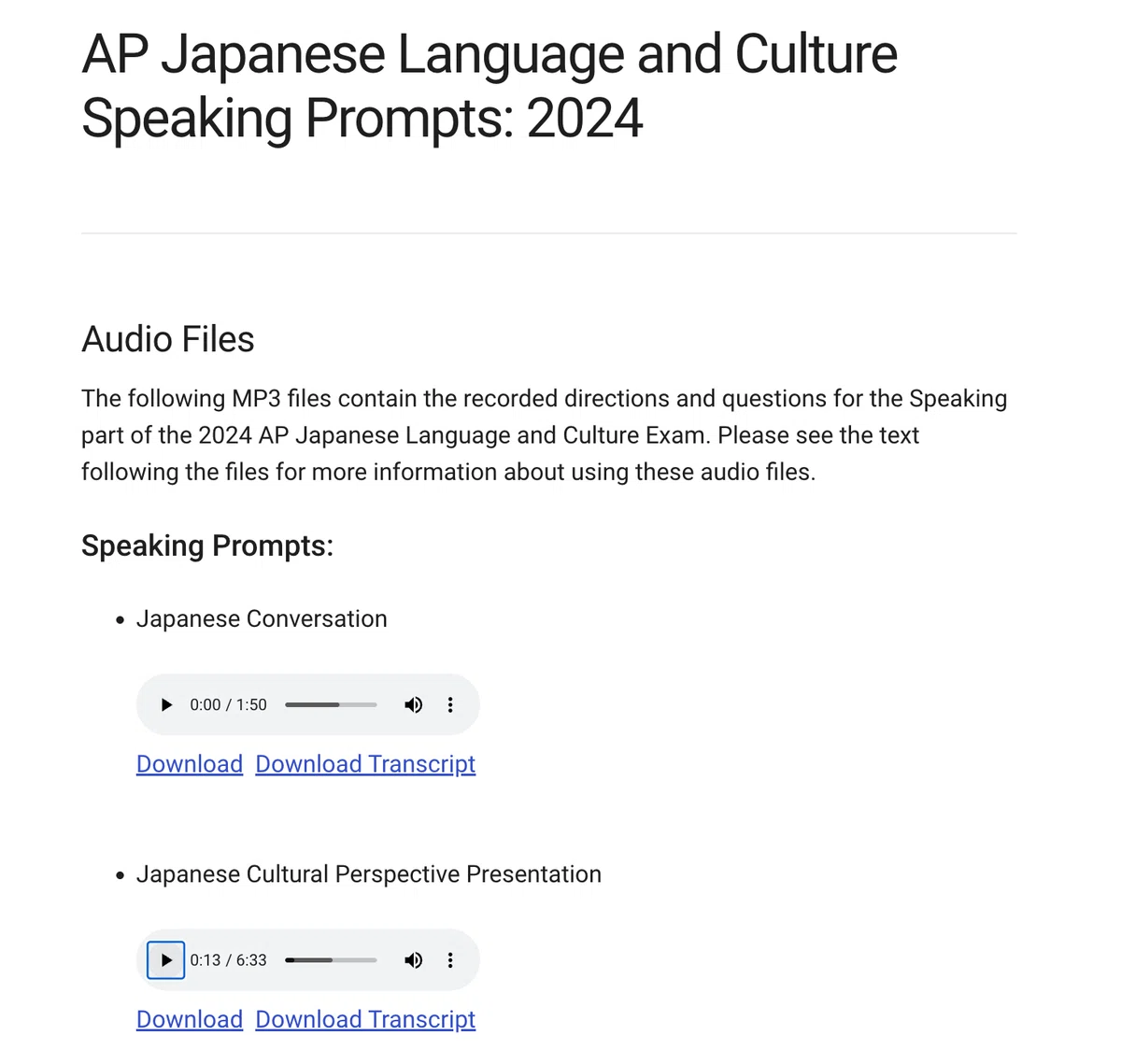 AP Japanese Language and Culture Speaking Prompts: 2024

Audio Files

The following MP3 files contain the recorded directions and questions for the Speaking part of the 2024 AP Japanese Language and Culture Exam. Please see the text following the files for more information about using these audio files.

Speaking Prompts:

• Japanese Conversation

0:00 / 1:50

Download Download Transcript

• Japanese Cultural Perspective Presentation

0:13 / 6:33

Download Download Transcript